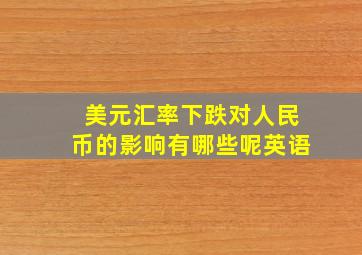 美元汇率下跌对人民币的影响有哪些呢英语